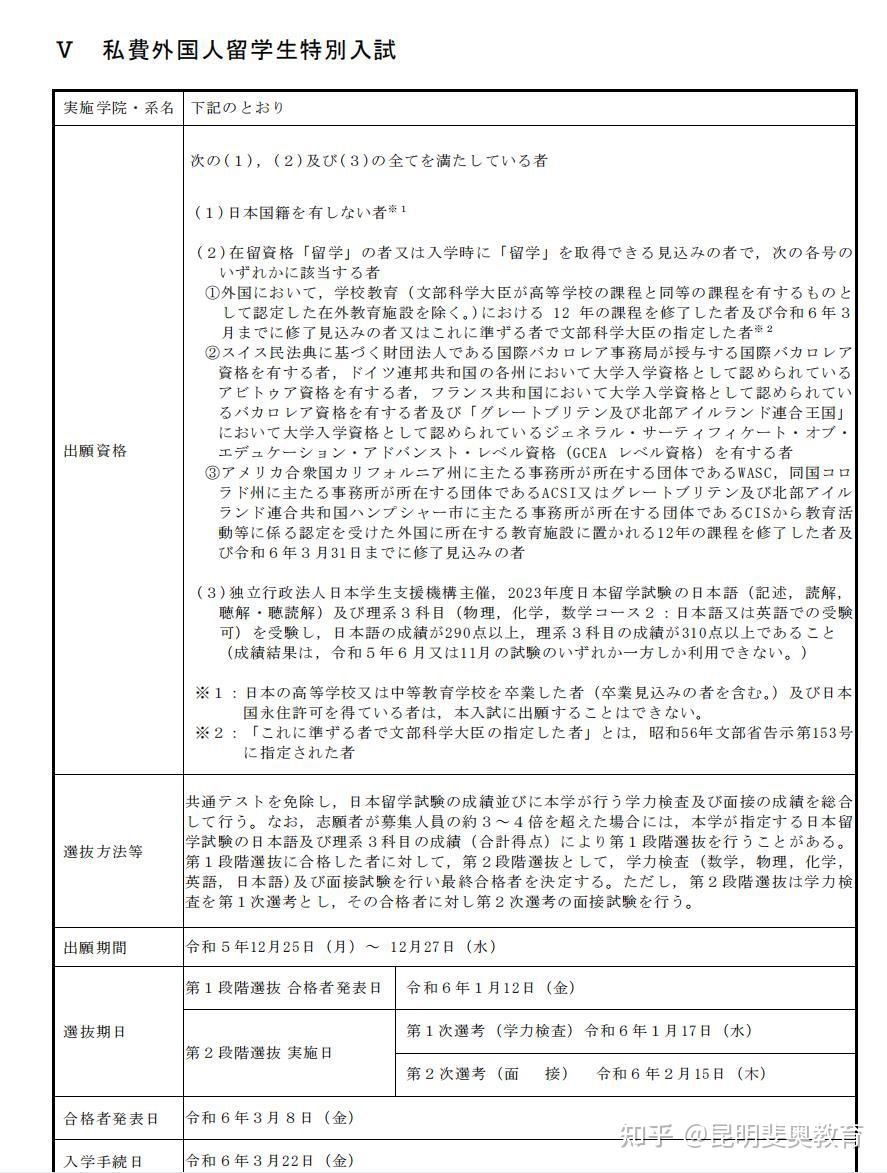 V　私費外国人留学生特別入試

| 実施学院・系名 | 下記のとおり | |
|---|---|---|
| 出願資格 | 次の（1），（2）及び（3）の全てを満たしている者<br><br>（1）日本国籍を有しない者※1<br><br>（2）在留資格「留学」の者又は入学時に「留学」を取得できる見込みの者で，次の各号のいずれかに該当する者<br>①外国において，学校教育（文部科学大臣が高等学校の課程と同等の課程を有するものとして認定した在外教育施設を除く。）における 12 年の課程を修了した者及び令和６年３月までに修了見込みの者又はこれに準ずる者で文部科学大臣の指定した者※2<br>②スイス民法典に基づく財団法人である国際バカロレア事務局が授与する国際バカロレア資格を有する者，ドイツ連邦共和国の各州において大学入学資格として認められているアビトゥア資格を有する者，フランス共和国において大学入学資格として認められているバカロレア資格を有する者及び「グレートブリテン及び北部アイルランド連合王国」において大学入学資格として認められているジェネラル・サーティフィケート・オブ・エデュケーション・アドバンスト・レベル資格（GCEA レベル資格）を有する者<br>③アメリカ合衆国カリフォルニア州に主たる事務所が所在する団体であるWASC，同国コロラド州に主たる事務所が所在する団体であるACSI又はグレートブリテン及び北部アイルランド連合共和国ハンプシャー市に主たる事務所が所在する団体であるCISから教育活動等に係る認定を受けた外国に所在する教育施設に置かれる12年の課程を修了した者及び令和６年３月31日までに修了見込みの者<br><br>（3）独立行政法人日本学生支援機構主催，2023年度日本留学試験の日本語（記述，読解，聴解・聴読解）及び理系３科目（物理，化学，数学コース２：日本語又は英語での受験可）を受験し，日本語の成績が290点以上，理系３科目の成績が310点以上であること（成績結果は，令和５年６月又は11月の試験のいずれか一方しか利用できない。）<br><br>※1：日本の高等学校又は中等教育学校を卒業した者（卒業見込みの者を含む。）及び日本国永住許可を得ている者は，本入試に出願することはできない。<br>※2：「これに準ずる者で文部科学大臣の指定した者」とは，昭和56年文部省告示第153号に指定された者 | |
| 選抜方法等 | 共通テストを免除し，日本留学試験の成績並びに本学が行う学力検査及び面接の成績を総合して行う。なお，志願者が募集人員の約３～４倍を超えた場合には，本学が指定する日本留学試験の日本語及び理系３科目の成績（合計得点）により第１段階選抜を行うことがある。第１段階選抜に合格した者に対して，第２段階選抜として，学力検査（数学，物理，化学，英語，日本語）及び面接試験を行い最終合格者を決定する。ただし，第２段階選抜は学力検査を第１次選考とし，その合格者に対し第２次選考の面接試験を行う。 | |
| 出願期間 | 令和５年12月25日（月）～ 12月27日（水） | |
| 選抜期日 | 第１段階選抜 合格者発表日 | 令和６年１月12日（金） |
| | 第２段階選抜 実施日 | 第１次選考（学力検査）令和６年１月17日（水） |
| | | 第２次選考（面　　接）　令和６年２月15日（木） |
| 合格者発表日 | 令和６年３月８日（金） | |
| 入学手続日 | 令和６年３月22日（金） | |

知乎 @昆明斐奥教育